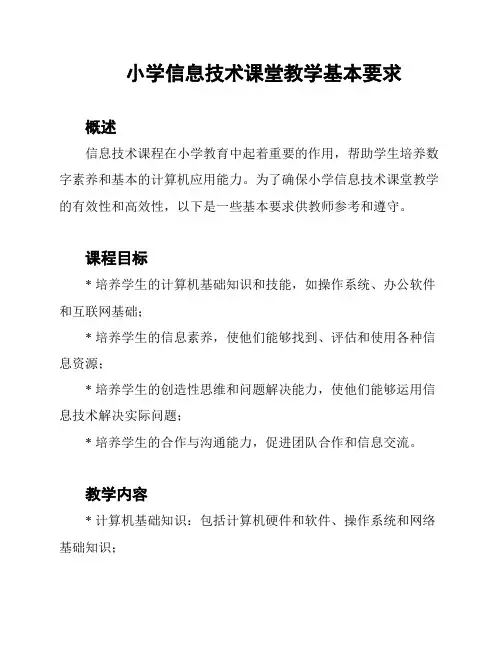 小学信息技术课堂教学基本要求

概述

信息技术课程在小学教育中起着重要的作用，帮助学生培养数字素养和基本的计算机应用能力。为了确保小学信息技术课堂教学的有效性和高效性，以下是一些基本要求供教师参考和遵守。

课程目标

* 培养学生的计算机基础知识和技能，如操作系统、办公软件和互联网基础；

* 培养学生的信息素养，使他们能够找到、评估和使用各种信息资源；

* 培养学生的创造性思维和问题解决能力，使他们能够运用信息技术解决实际问题；

* 培养学生的合作与沟通能力，促进团队合作和信息交流。

教学内容

* 计算机基础知识：包括计算机硬件和软件、操作系统和网络基础知识；